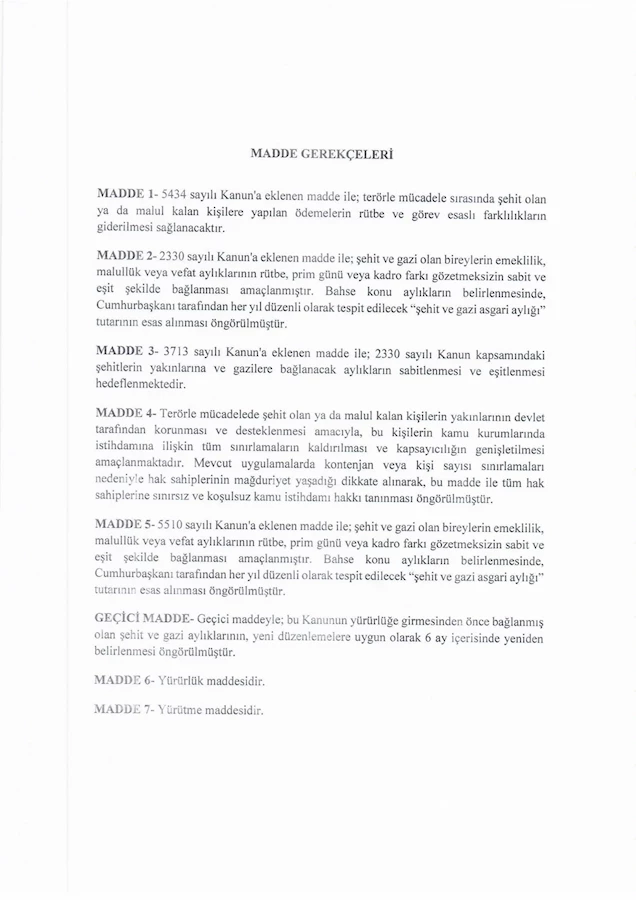 MADDE GEREKÇELERİ

MADDE 1- 5434 sayılı Kanun'a eklenen madde ile; terörle mücadele sırasında şehit olan ya da malul kalan kişilere yapılan ödemelerin rütbe ve görev esaslı farklılıkların giderilmesi sağlanacaktır.

MADDE 2- 2330 sayılı Kanun'a eklenen madde ile; şehit ve gazi olan bireylerin emeklilik, malullük veya vefat aylıklarının rütbe, prim günü veya kadro farkı gözetmeksizin sabit ve eşit şekilde bağlanması amaçlanmıştır. Bahse konu aylıkların belirlenmesinde, Cumhurbaşkanı tarafından her yıl düzenli olarak tespit edilecek "şehit ve gazi asgari aylığı" tutarının esas alınması öngörülmüştür.

MADDE 3- 3713 sayılı Kanun'a eklenen madde ile; 2330 sayılı Kanun kapsamındaki şehitlerin yakınlarına ve gazilere bağlanacak aylıkların sabitlenmesi ve eşitlenmesi hedeflenmektedir.

MADDE 4- Terörle mücadelede şehit olan ya da malul kalan kişilerin yakınlarının devlet tarafından korunması ve desteklenmesi amacıyla, bu kişilerin kamu kurumlarında istihdamına ilişkin tüm sınırlamaların kaldırılması ve kapsayıcılığın genişletilmesi amaçlanmaktadır. Mevcut uygulamalarda kontenjan veya kişi sayısı sınırlamaları nedeniyle hak sahiplerinin mağduriyet yaşadığı dikkate alınarak, bu madde ile tüm hak sahiplerine sınırsız ve koşulsuz kamu istihdamı hakkı tanınması öngörülmüştür.

MADDE 5- 5510 sayılı Kanun'a eklenen madde ile; şehit ve gazi olan bireylerin emeklilik, malullük veya vefat aylıklarının rütbe, prim günü veya kadro farkı gözetmeksizin sabit ve eşit şekilde bağlanması amaçlanmıştır. Bahse konu aylıkların belirlenmesinde, Cumhurbaşkanı tarafından her yıl düzenli olarak tespit edilecek "şehit ve gazi asgari aylığı" tutarının esas alınması öngörülmüştür.

GEÇİCİ MADDE- Geçici maddeyle; bu Kanunun yürürlüğe girmesinden önce bağlanmış olan şehit ve gazi aylıklarının, yeni düzenlemelere uygun olarak 6 ay içerisinde yeniden belirlenmesi öngörülmüştür.

MADDE 6- Yürürlük maddesidir.

MADDE 7- Yürütme maddesidir.